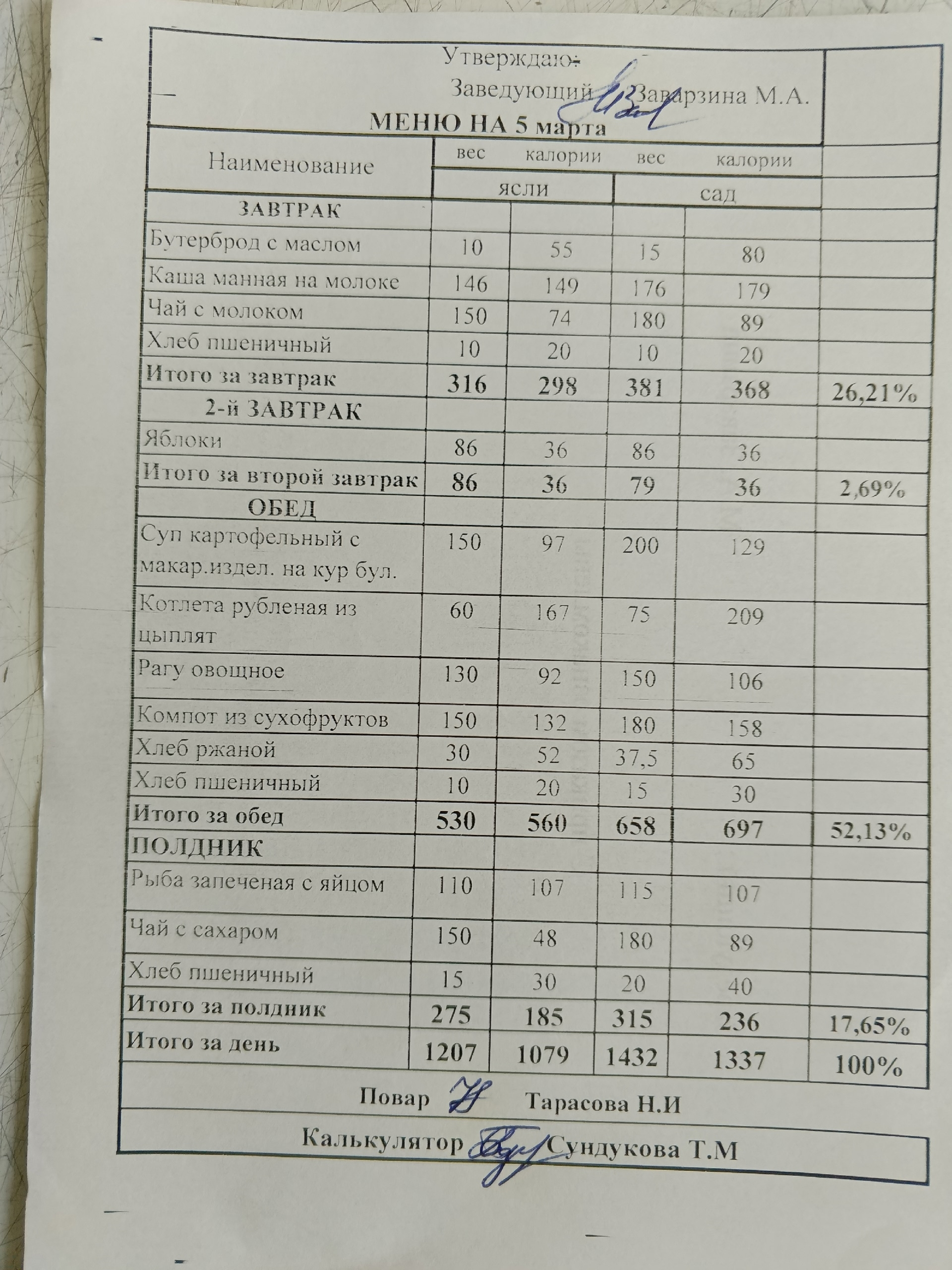 Утверждаю:
Заведующий Заварзина М.А.

МЕНЮ НА 5 марта

| Наименование | вес | калории | вес | калории | |
|---|---|---|---|---|---|
| | ясли | | сад | | |
| ЗАВТРАК | | | | | |
| Бутерброд с маслом | 10 | 55 | 15 | 80 | |
| Каша манная на молоке | 146 | 149 | 176 | 179 | |
| Чай с молоком | 150 | 74 | 180 | 89 | |
| Хлеб пшеничный | 10 | 20 | 10 | 20 | |
| Итого за завтрак | 316 | 298 | 381 | 368 | 26,21% |
| 2-й ЗАВТРАК | | | | | |
| Яблоки | 86 | 36 | 86 | 36 | |
| Итого за второй завтрак | 86 | 36 | 79 | 36 | 2,69% |
| ОБЕД | | | | | |
| Суп картофельный с макар.издел. на кур бул. | 150 | 97 | 200 | 129 | |
| Котлета рубленая из цыплят | 60 | 167 | 75 | 209 | |
| Рагу овощное | 130 | 92 | 150 | 106 | |
| Компот из сухофруктов | 150 | 132 | 180 | 158 | |
| Хлеб ржаной | 30 | 52 | 37,5 | 65 | |
| Хлеб пшеничный | 10 | 20 | 15 | 30 | |
| Итого за обед | 530 | 560 | 658 | 697 | 52,13% |
| ПОЛДНИК | | | | | |
| Рыба запеченая с яйцом | 110 | 107 | 115 | 107 | |
| Чай с сахаром | 150 | 48 | 180 | 89 | |
| Хлеб пшеничный | 15 | 30 | 20 | 40 | |
| Итого за полдник | 275 | 185 | 315 | 236 | 17,65% |
| Итого за день | 1207 | 1079 | 1432 | 1337 | 100% |

Повар Тарасова Н.И

Калькулятор Сундукова Т.М